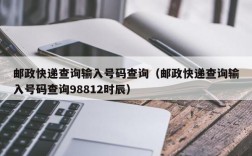 邮政快递查询输入号码查询（邮政快递查询输入号码查询98812时辰）